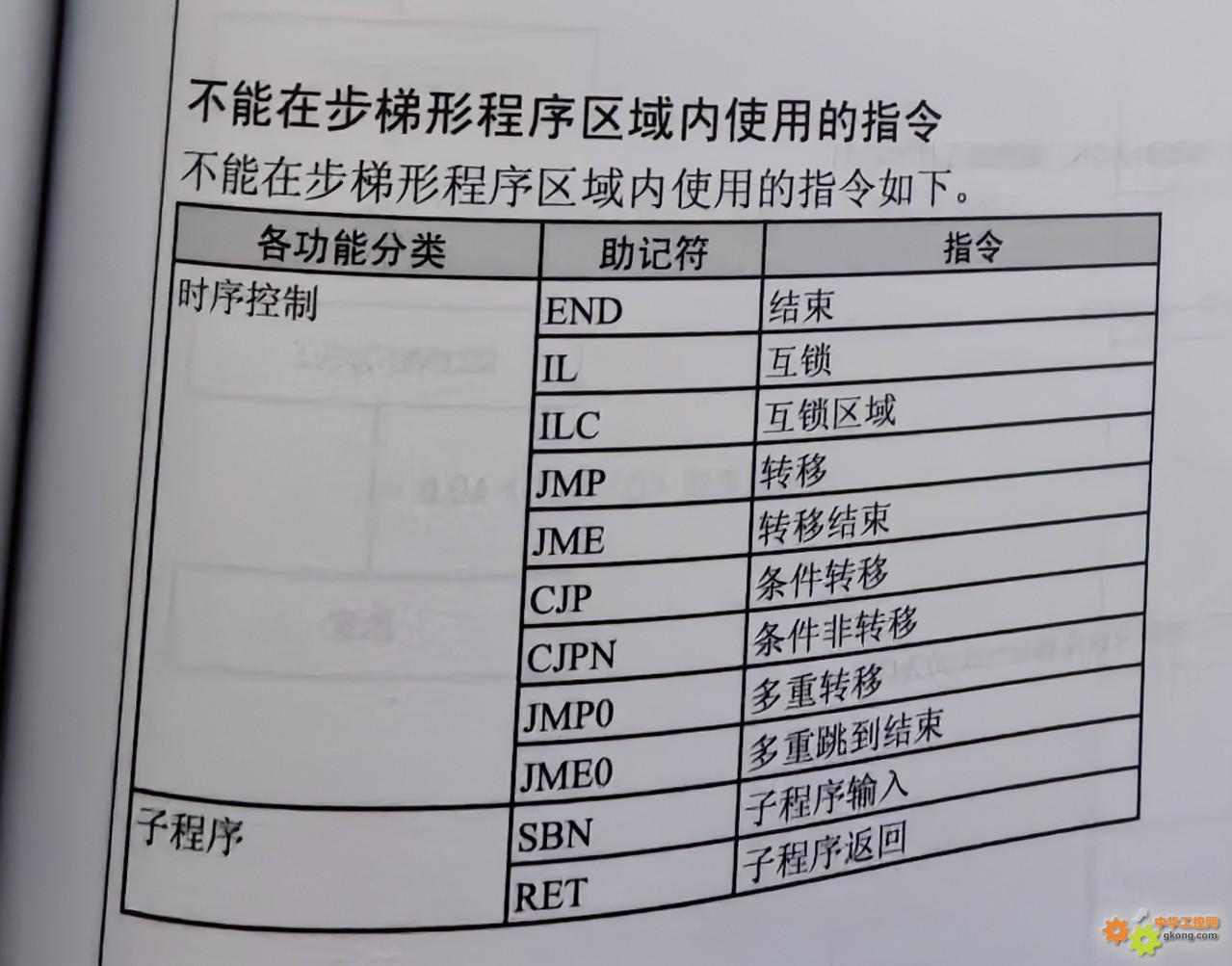 不能在步梯形程序区域内使用的指令

不能在步梯形程序区域内使用的指令如下。

| 各功能分类 | 助记符 | 指令 |
|---|---|---|
| 时序控制 | END | 结束 |
| | IL | 互锁 |
| | ILC | 互锁区域 |
| | JMP | 转移 |
| | JME | 转移结束 |
| | CJP | 条件转移 |
| | CJPN | 条件非转移 |
| | JMP0 | 多重转移 |
| | JME0 | 多重跳到结束 |
| 子程序 | SBN | 子程序输入 |
| | RET | 子程序返回 |

中华工控网
gkong.com